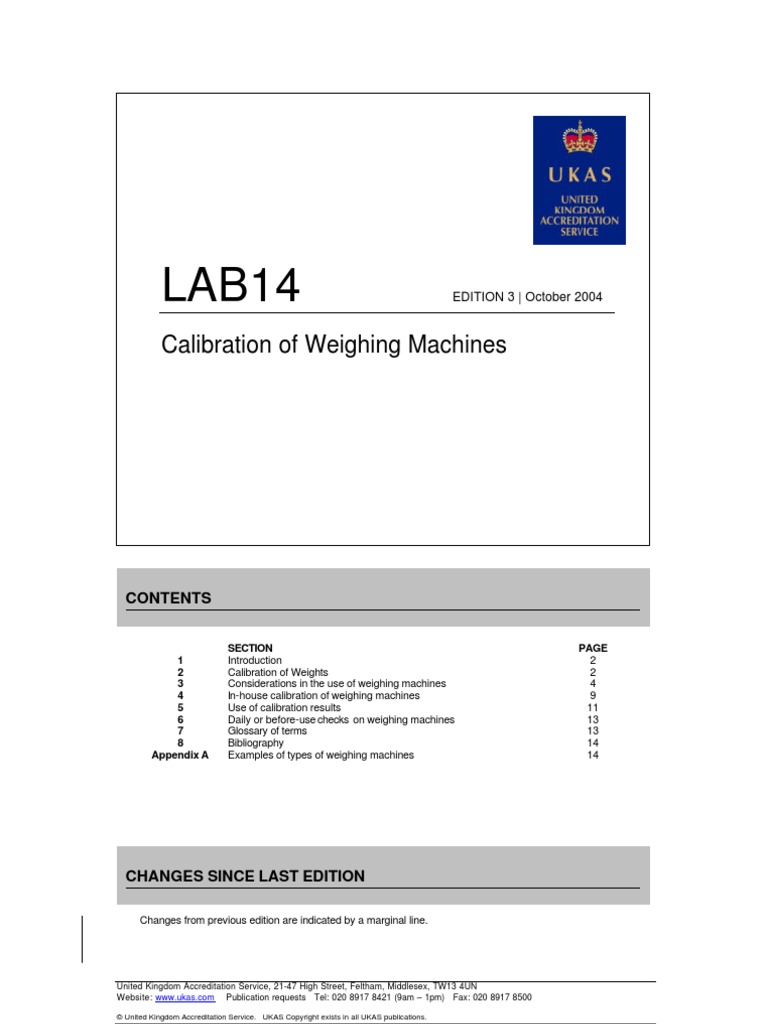 UKAS
UNITED KINGDOM ACCREDITATION SERVICE

LAB14

EDITION 3 | October 2004

Calibration of Weighing Machines

CONTENTS

| | SECTION | PAGE |
|---|---|---|
| 1 | Introduction | 2 |
| 2 | Calibration of Weights | 2 |
| 3 | Considerations in the use of weighing machines | 4 |
| 4 | In-house calibration of weighing machines | 9 |
| 5 | Use of calibration results | 11 |
| 6 | Daily or before-use checks on weighing machines | 13 |
| 7 | Glossary of terms | 13 |
| 8 | Bibliography | 14 |
| Appendix A | Examples of types of weighing machines | 14 |

CHANGES SINCE LAST EDITION

Changes from previous edition are indicated by a marginal line.

United Kingdom Accreditation Service, 21-47 High Street, Feltham, Middlesex, TW13 4UN
Website: www.ukas.com Publication requests Tel: 020 8917 8421 (9am – 1pm) Fax: 020 8917 8500

© United Kingdom Accreditation Service. UKAS Copyright exists in all UKAS publications.